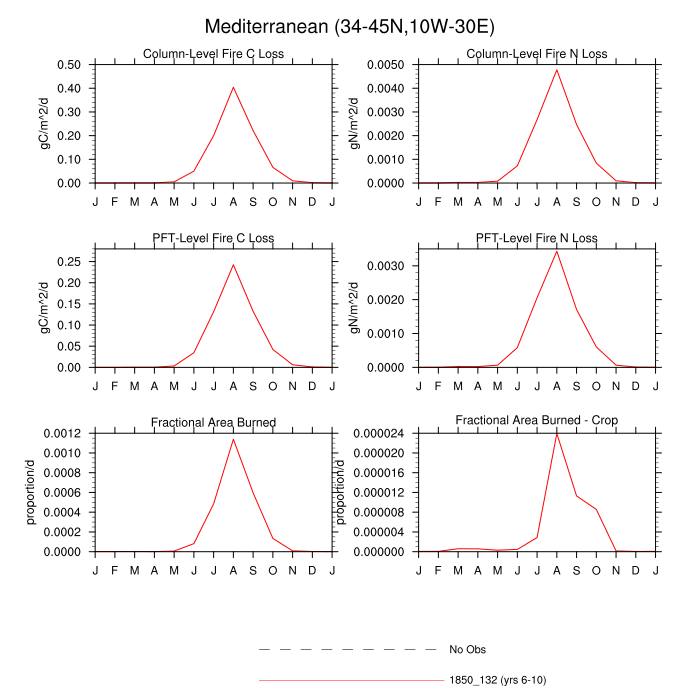 Mediterranean (34-45N,10W-30E)

Column-Level Fire C Loss

gC/m^2/d

0.50
0.40
0.30
0.20
0.10
0.00

J F M A M J J A S O N D J

Column-Level Fire N Loss

gN/m^2/d

0.0050
0.0040
0.0030
0.0020
0.0010
0.0000

J F M A M J J A S O N D J

PFT-Level Fire C Loss

gC/m^2/d

0.25
0.20
0.15
0.10
0.05
0.00

J F M A M J J A S O N D J

PFT-Level Fire N Loss

gN/m^2/d

0.0030
0.0020
0.0010
0.0000

J F M A M J J A S O N D J

Fractional Area Burned

proportion/d

0.0012
0.0010
0.0008
0.0006
0.0004
0.0002
0.0000

J F M A M J J A S O N D J

Fractional Area Burned - Crop

proportion/d

0.000024
0.000020
0.000016
0.000012
0.000008
0.000004
0.000000

J F M A M J J A S O N D J

No Obs

1850_132 (yrs 6-10)